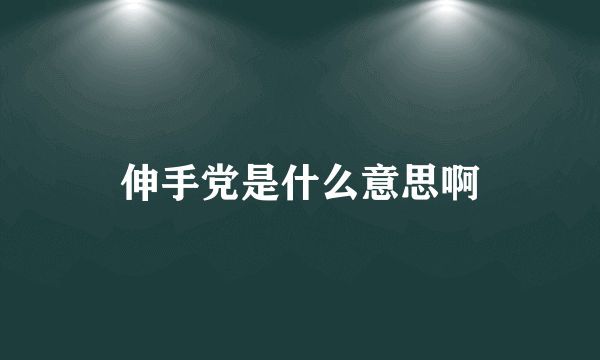 伸手党是什么意思啊